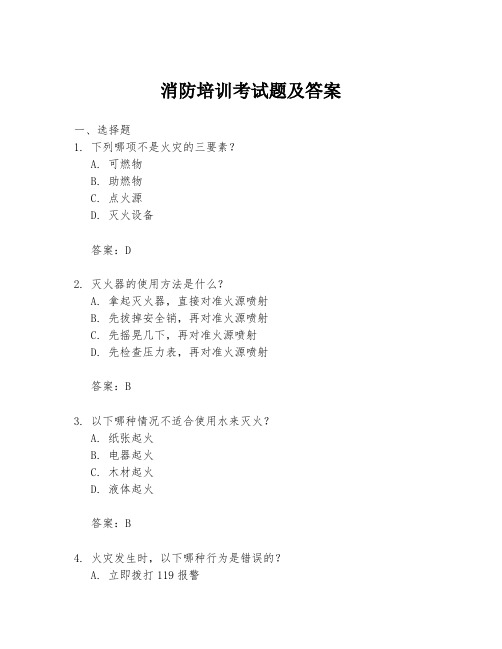 消防培训考试题及答案

一、选择题

1. 下列哪项不是火灾的三要素？
A. 可燃物
B. 助燃物
C. 点火源
D. 灭火设备

答案：D

2. 灭火器的使用方法是什么？
A. 拿起灭火器，直接对准火源喷射
B. 先拔掉安全销，再对准火源喷射
C. 先摇晃几下，再对准火源喷射
D. 先检查压力表，再对准火源喷射

答案：B

3. 以下哪种情况不适合使用水来灭火？
A. 纸张起火
B. 电器起火
C. 木材起火
D. 液体起火

答案：B

4. 火灾发生时，以下哪种行为是错误的？
A. 立即拨打 119 报警